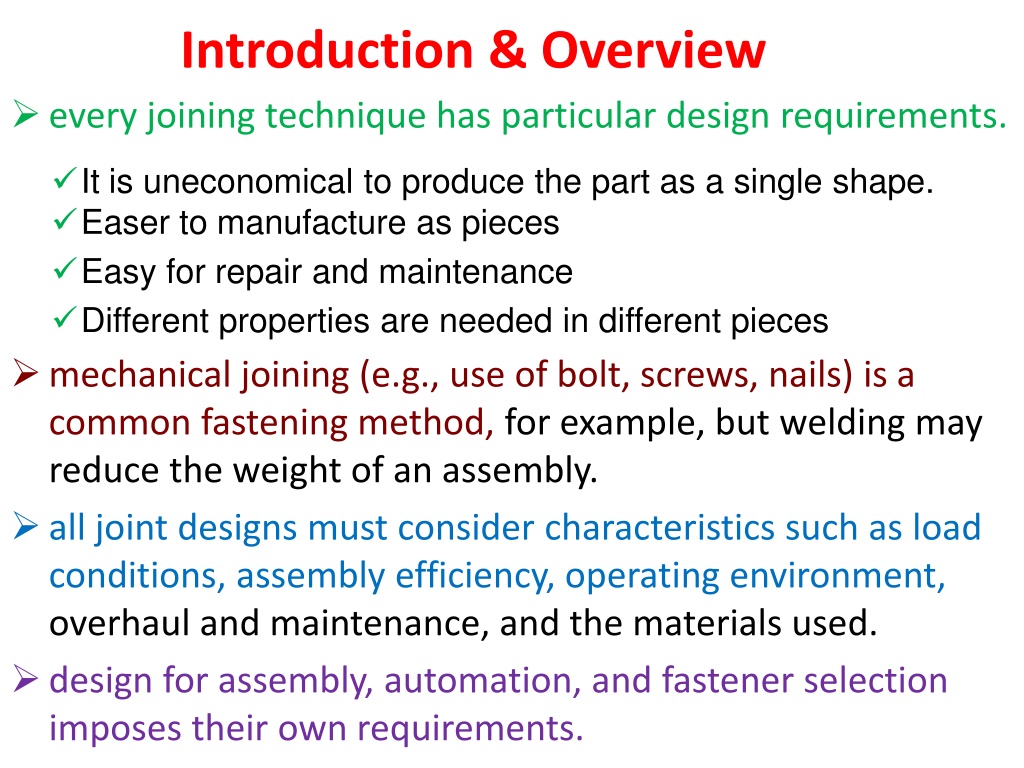 Introduction & Overview

➢ every joining technique has particular design requirements.

✓ It is uneconomical to produce the part as a single shape.
✓ Easer to manufacture as pieces
✓ Easy for repair and maintenance
✓ Different properties are needed in different pieces

➢ mechanical joining (e.g., use of bolt, screws, nails) is a common fastening method, for example, but welding may reduce the weight of an assembly.

➢ all joint designs must consider characteristics such as load conditions, assembly efficiency, operating environment, overhaul and maintenance, and the materials used.

➢ design for assembly, automation, and fastener selection imposes their own requirements.